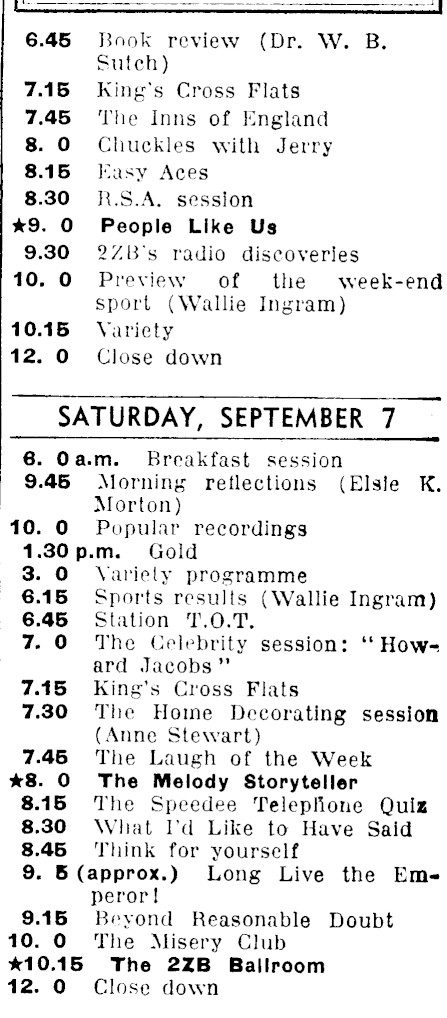 6.45 Book review (Dr. W. B. Sutch)
7.15 King's Cross Flats
7.45 The Inns of England
8. 0 Chuckles with Jerry
8.15 Easy Aces
8.30 R.S.A. session
★9. 0 People Like Us
9.30 2ZB's radio discoveries
10. 0 Preview of the week-end sport (Wallie Ingram)
10.15 Variety
12. 0 Close down

SATURDAY, SEPTEMBER 7

6. 0 a.m. Breakfast session
9.45 Morning reflections (Elsie K. Morton)
10. 0 Popular recordings
1.30 p.m. Gold
3. 0 Variety programme
6.15 Sports results (Wallie Ingram)
6.45 Station T.O.T.
7. 0 The Celebrity session: "Howard Jacobs"
7.15 King's Cross Flats
7.30 The Home Decorating session (Anne Stewart)
7.45 The Laugh of the Week
★8. 0 The Melody Storyteller
8.15 The Speedee Telephone Quiz
8.30 What I'd Like to Have Said
8.45 Think for yourself
9. 5 (approx.) Long Live the Emperor!
9.15 Beyond Reasonable Doubt
10. 0 The Misery Club
★10.15 The 2ZB Ballroom
12. 0 Close down